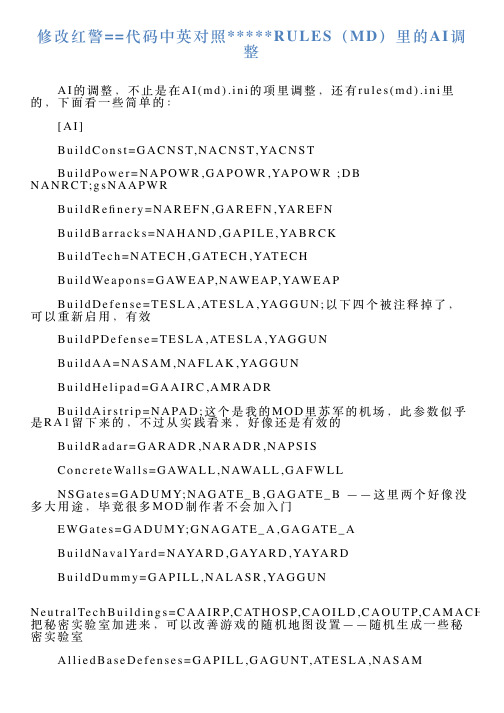 修改红警==代码中英对照*****RULES（MD）里的AI调整

AI的调整，不止是在AI(md).ini的项里调整，还有rules(md).ini里的，下面看一些简单的：

[AI]

BuildConst=GACNST,NACNST,YACNST

BuildPower=NAPOWR,GAPOWR,YAPOWR ;DB NANRCT;gsNAAPWR

BuildRefinery=NAREFN,GAREFN,YAREFN

BuildBarracks=NAHAND,GAPILE,YABRCK

BuildTech=NATECH,GATECH,YATECH

BuildWeapons=GAWEAP,NAWEAP,YAWEAP

BuildDefense=TESLA,ATESLA,YAGGUN;以下四个被注释掉了，可以重新启用，有效

BuildPDefense=TESLA,ATESLA,YAGGUN

BuildAA=NASAM,NAFLAK,YAGGUN

BuildHelipad=GAAIRC,AMRADR

BuildAirstrip=NAPAD;这个是我的MOD里苏军的机场，此参数似乎是RA1留下来的，不过从实践看来，好像还是有效的

BuildRadar=GARADR,NARADR,NAPSIS

ConcreteWalls=GAWALL,NAWALL,GAFWLL

NSGates=GADUMY;NAGATE_B,GAGATE_B ——这里两个好像没多大用途，毕竟很多MOD制作者不会加入门

EWGates=GADUMY;GNAGATE_A,GAGATE_A

BuildNavalYard=NAYARD,GAYARD,YAYARD

BuildDummy=GAPILL,NALASR,YAGGUN

NeutralTechBuildings=CAAIRP,CATHOSP,CAOILD,CAOUTP,CAMACH 把秘密实验室加进来，可以改善游戏的随机地图设置——随机生成一些秘密实验室

AlliedBaseDefenses=GAPILL,GAGUNT,ATESLA,NASAM